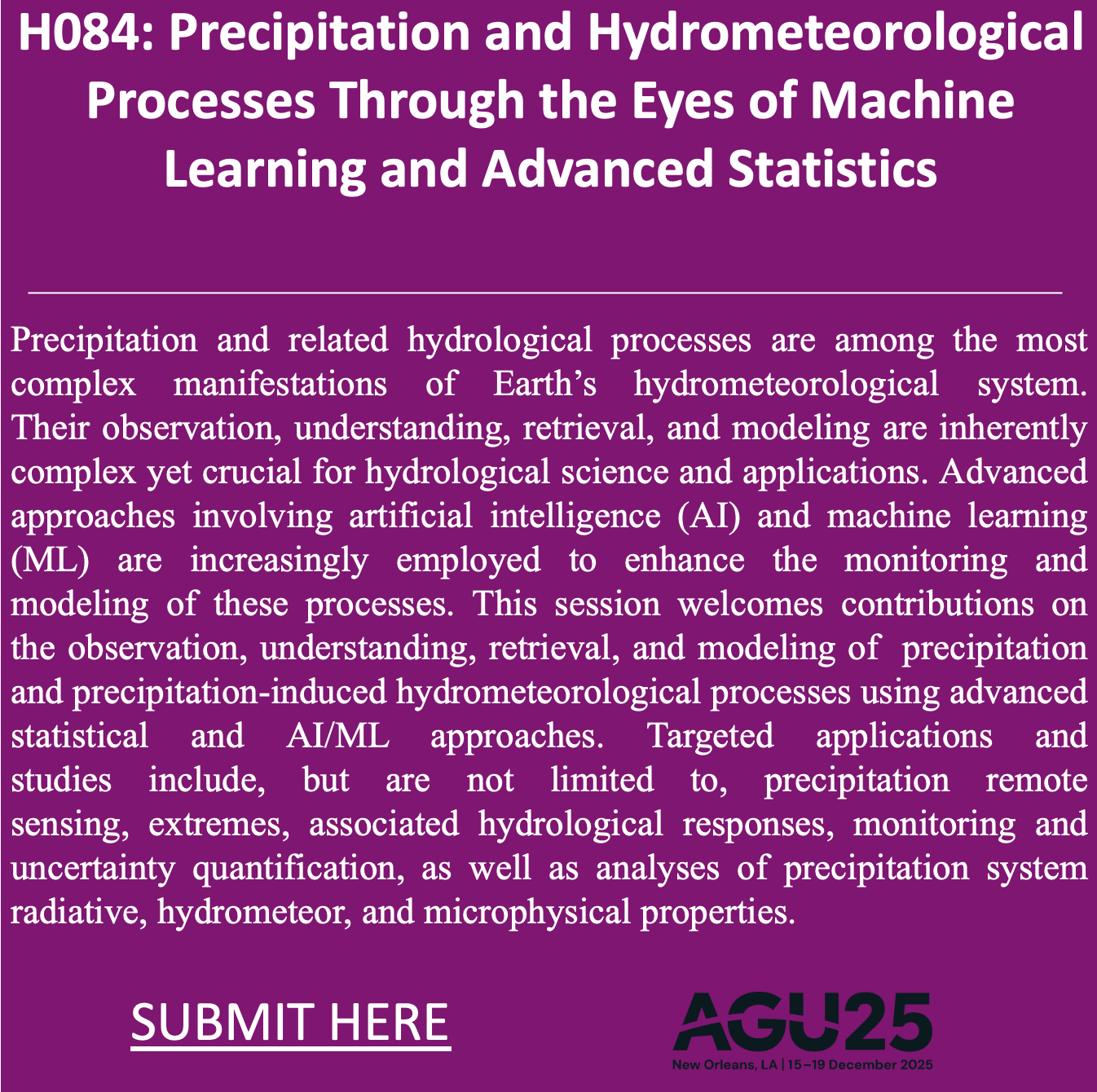 H084: Precipitation and Hydrometeorological Processes Through the Eyes of Machine Learning and Advanced Statistics

Precipitation and related hydrological processes are among the most complex manifestations of Earth's hydrometeorological system. Their observation, understanding, retrieval, and modeling are inherently complex yet crucial for hydrological science and applications. Advanced approaches involving artificial intelligence (AI) and machine learning (ML) are increasingly employed to enhance the monitoring and modeling of these processes. This session welcomes contributions on the observation, understanding, retrieval, and modeling of precipitation and precipitation-induced hydrometeorological processes using advanced statistical and AI/ML approaches. Targeted applications and studies include, but are not limited to, precipitation remote sensing, extremes, associated hydrological responses, monitoring and uncertainty quantification, as well as analyses of precipitation system radiative, hydrometeor, and microphysical properties.

SUBMIT HERE

AGU25
New Orleans, LA | 15–19 December 2025